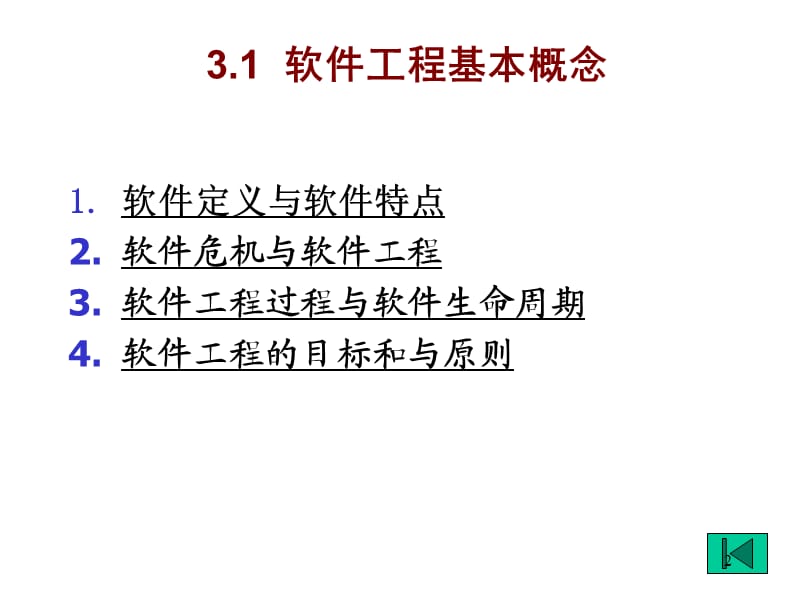 3.1 软件工程基本概念

1. 软件定义与软件特点
2. 软件危机与软件工程
3. 软件工程过程与软件生命周期
4. 软件工程的目标和与原则

2